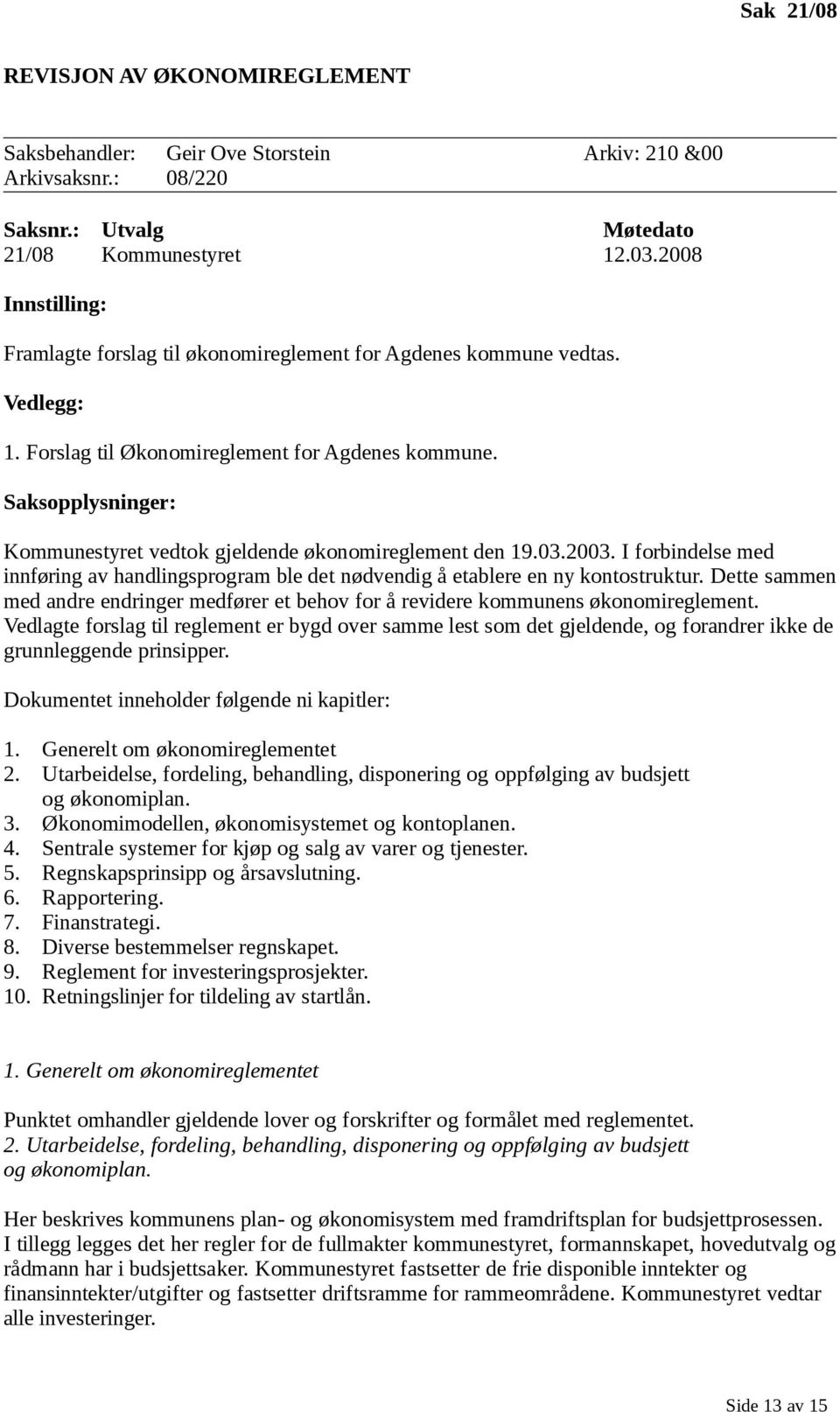 Sak 21/08

REVISJON AV ØKONOMIREGLEMENT

Saksbehandler: Geir Ove Storstein Arkiv: 210 &00
Arkivsaksnr.: 08/220

| Saksnr.: | Utvalg | Møtedato |
|---|---|---|
| 21/08 | Kommunestyret | 12.03.2008 |

Innstilling:

Framlagte forslag til økonomireglement for Agdenes kommune vedtas.

Vedlegg:

1. Forslag til Økonomireglement for Agdenes kommune.

Saksopplysninger:

Kommunestyret vedtok gjeldende økonomireglement den 19.03.2003. I forbindelse med innføring av handlingsprogram ble det nødvendig å etablere en ny kontostruktur. Dette sammen med andre endringer medfører et behov for å revidere kommunens økonomireglement. Vedlagte forslag til reglement er bygd over samme lest som det gjeldende, og forandrer ikke de grunnleggende prinsipper.

Dokumentet inneholder følgende ni kapitler:

1. Generelt om økonomireglementet
2. Utarbeidelse, fordeling, behandling, disponering og oppfølging av budsjett og økonomiplan.
3. Økonomimodellen, økonomisystemet og kontoplanen.
4. Sentrale systemer for kjøp og salg av varer og tjenester.
5. Regnskapsprinsipp og årsavslutning.
6. Rapportering.
7. Finanstrategi.
8. Diverse bestemmelser regnskapet.
9. Reglement for investeringsprosjekter.
10. Retningslinjer for tildeling av startlån.

1. Generelt om økonomireglementet

Punktet omhandler gjeldende lover og forskrifter og formålet med reglementet.
2. Utarbeidelse, fordeling, behandling, disponering og oppfølging av budsjett og økonomiplan.

Her beskrives kommunens plan- og økonomisystem med framdriftsplan for budsjettprosessen. I tillegg legges det her regler for de fullmakter kommunestyret, formannskapet, hovedutvalg og rådmann har i budsjettsaker. Kommunestyret fastsetter de frie disponible inntekter og finansinntekter/utgifter og fastsetter driftsramme for rammeområdene. Kommunestyret vedtar alle investeringer.

Side 13 av 15